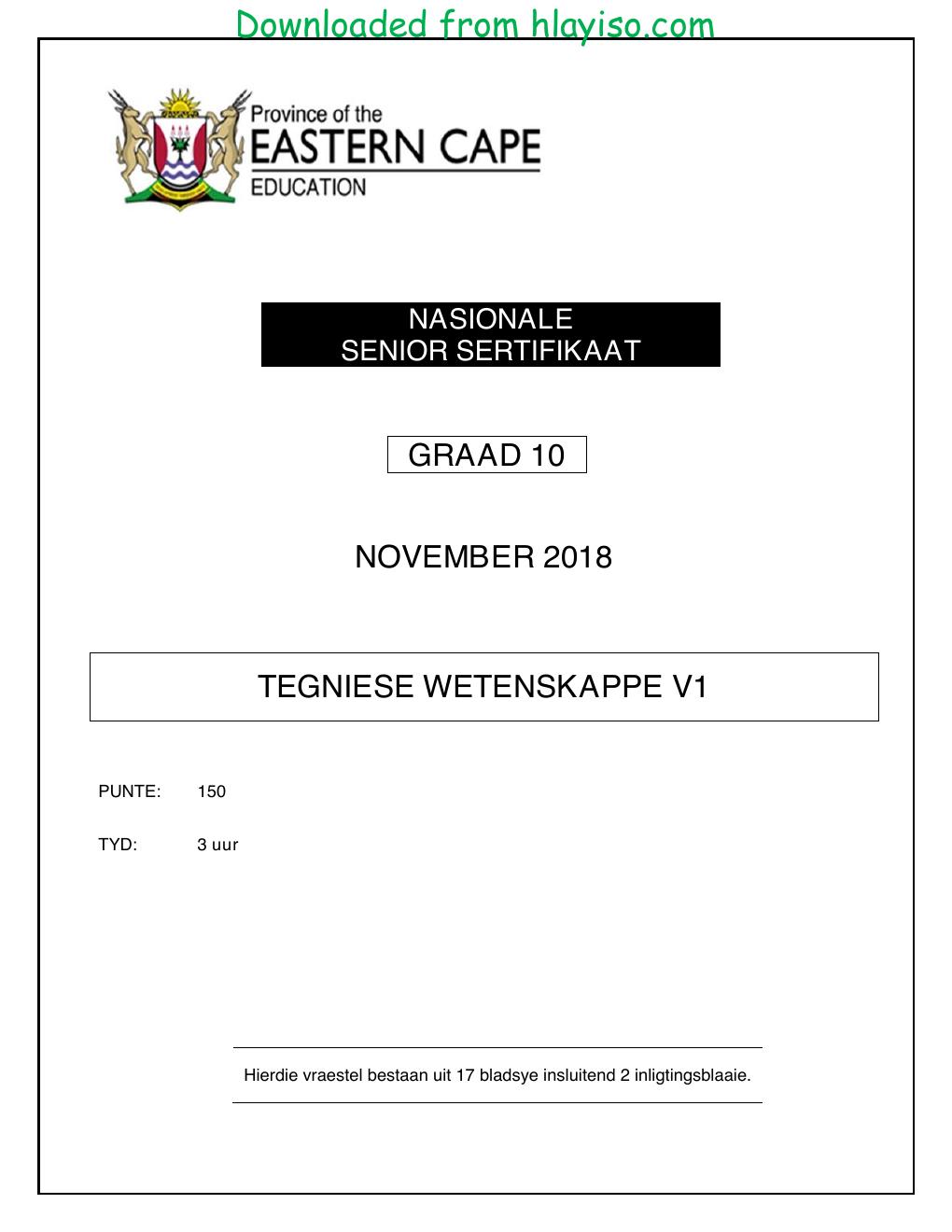 Downloaded from hlayiso.com

Province of the
EASTERN CAPE
EDUCATION

NASIONALE
SENIOR SERTIFIKAAT

GRAAD 10

NOVEMBER 2018

TEGNIESE WETENSKAPPE V1

PUNTE: 150

TYD: 3 uur

Hierdie vraestel bestaan uit 17 bladsye insluitend 2 inligtingsblaaie.